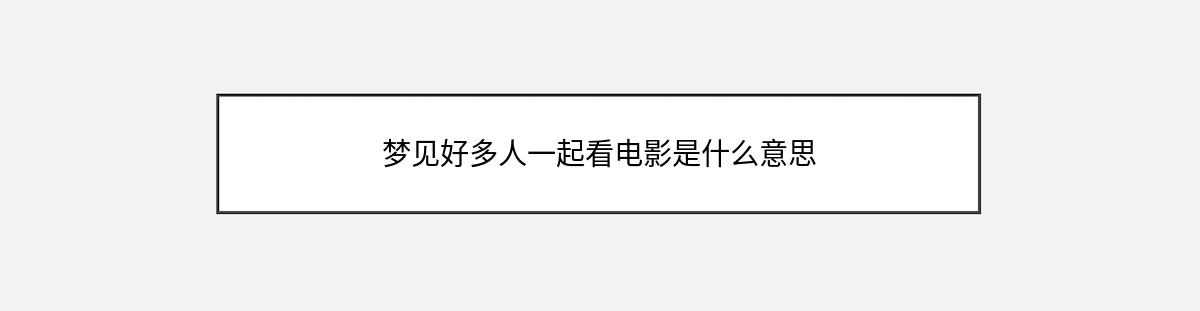 梦见好多人一起看电影是什么意思